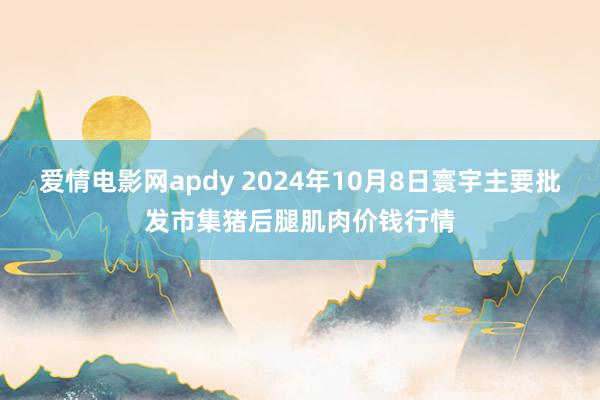 爱情电影网apdy 2024年10月8日寰宇主要批发市集猪后腿肌肉价钱行情